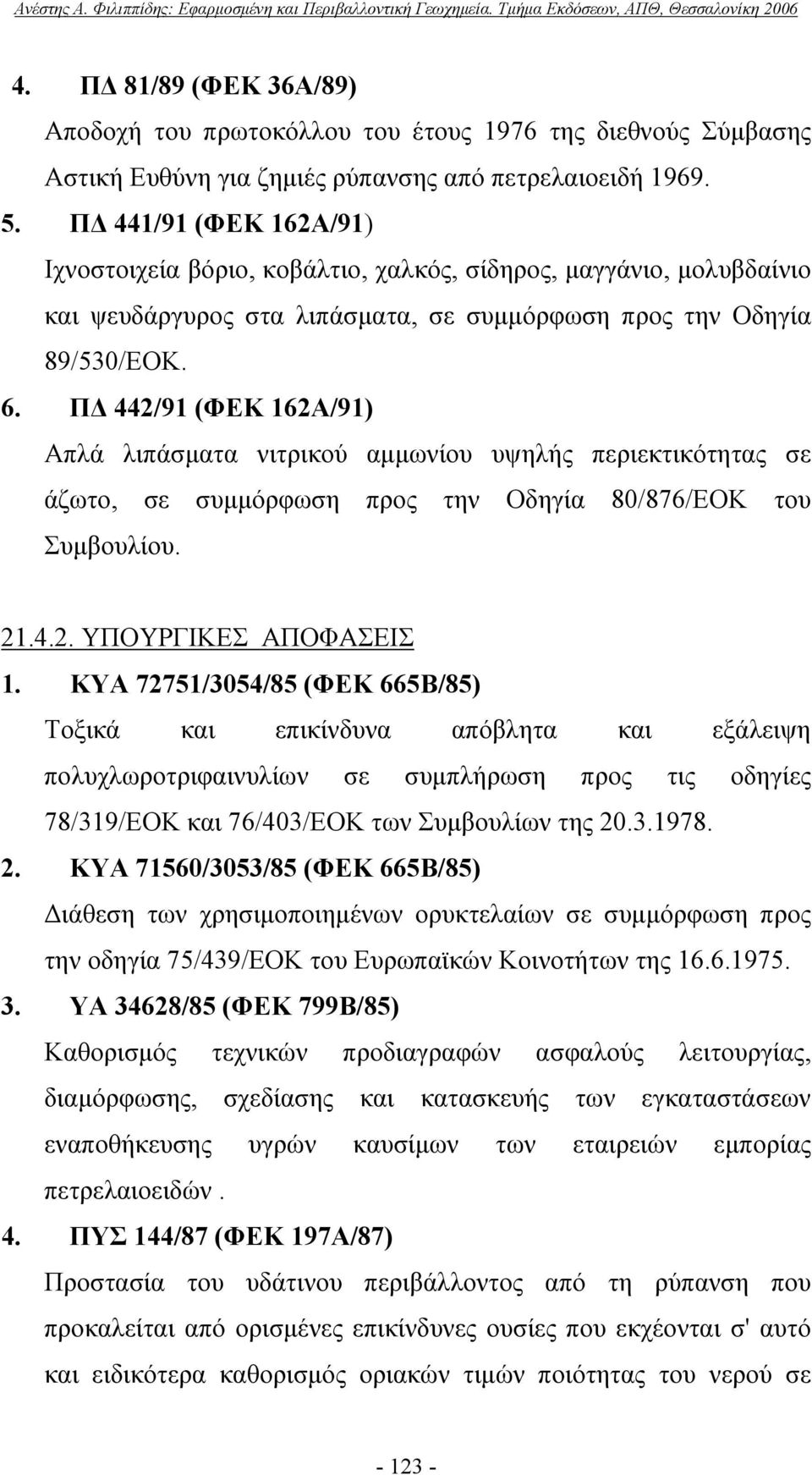 Ανέστης Α. Φιλιππίδης: Εφαρμοσμένη και Περιβαλλοντική Γεωχημεία. Τμήμα Εκδόσεων, ΑΠΘ, Θεσσαλονίκη 2006

4. ΠΔ 81/89 (ΦΕΚ 36Α/89)
Αποδοχή του πρωτοκόλλου του έτους 1976 της διεθνούς Σύμβασης Αστική Ευθύνη για ζημιές ρύπανσης από πετρελαιοειδή 1969.

5. ΠΔ 441/91 (ΦΕΚ 162Α/91)
Ιχνοστοιχεία βόριο, κοβάλτιο, χαλκός, σίδηρος, μαγγάνιο, μολυβδαίνιο και ψευδάργυρος στα λιπάσματα, σε συμμόρφωση προς την Οδηγία 89/530/ΕΟΚ.

6. ΠΔ 442/91 (ΦΕΚ 162Α/91)
Απλά λιπάσματα νιτρικού αμμωνίου υψηλής περιεκτικότητας σε άζωτο, σε συμμόρφωση προς την Οδηγία 80/876/ΕΟΚ του Συμβουλίου.

21.4.2. ΥΠΟΥΡΓΙΚΕΣ ΑΠΟΦΑΣΕΙΣ

1. ΚΥΑ 72751/3054/85 (ΦΕΚ 665Β/85)
Τοξικά και επικίνδυνα απόβλητα και εξάλειψη πολυχλωροτριφαινυλίων σε συμπλήρωση προς τις οδηγίες 78/319/ΕΟΚ και 76/403/ΕΟΚ των Συμβουλίων της 20.3.1978.

2. ΚΥΑ 71560/3053/85 (ΦΕΚ 665Β/85)
Διάθεση των χρησιμοποιημένων ορυκτελαίων σε συμμόρφωση προς την οδηγία 75/439/ΕΟΚ του Ευρωπαϊκών Κοινοτήτων της 16.6.1975.

3. ΥΑ 34628/85 (ΦΕΚ 799Β/85)
Καθορισμός τεχνικών προδιαγραφών ασφαλούς λειτουργίας, διαμόρφωσης, σχεδίασης και κατασκευής των εγκαταστάσεων εναποθήκευσης υγρών καυσίμων των εταιρειών εμπορίας πετρελαιοειδών .

4. ΠΥΣ 144/87 (ΦΕΚ 197Α/87)
Προστασία του υδάτινου περιβάλλοντος από τη ρύπανση που προκαλείται από ορισμένες επικίνδυνες ουσίες που εκχέονται σ' αυτό και ειδικότερα καθορισμός οριακών τιμών ποιότητας του νερού σε

- 123 -